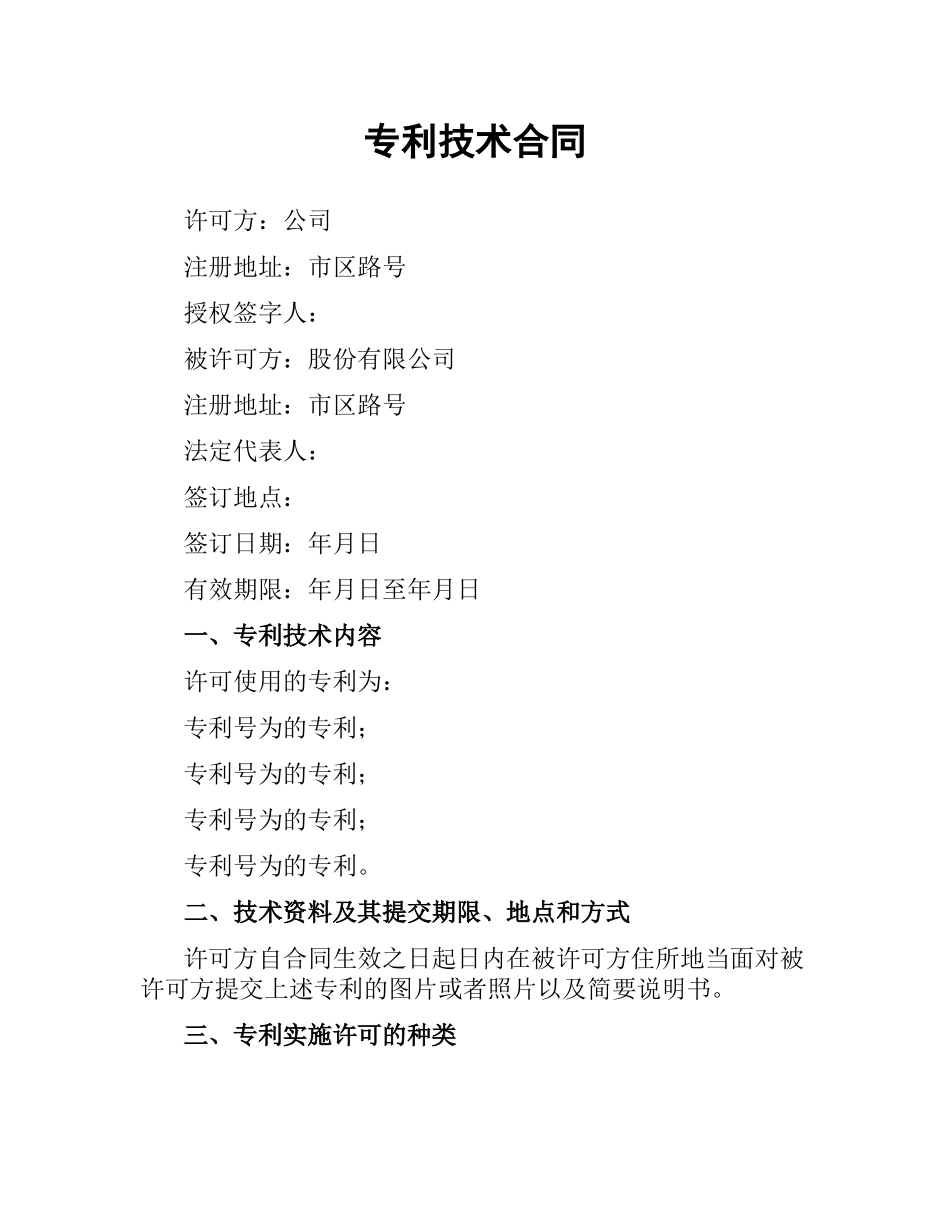 专利技术合同

许可方：公司

注册地址：市区路号

授权签字人：

被许可方：股份有限公司

注册地址：市区路号

法定代表人：

签订地点：

签订日期：年月日

有效期限：年月日至年月日

一、专利技术内容

许可使用的专利为：

专利号为的专利；

专利号为的专利；

专利号为的专利；

专利号为的专利。

二、技术资料及其提交期限、地点和方式

许可方自合同生效之日起日内在被许可方住所地当面对被许可方提交上述专利的图片或者照片以及简要说明书。

三、专利实施许可的种类